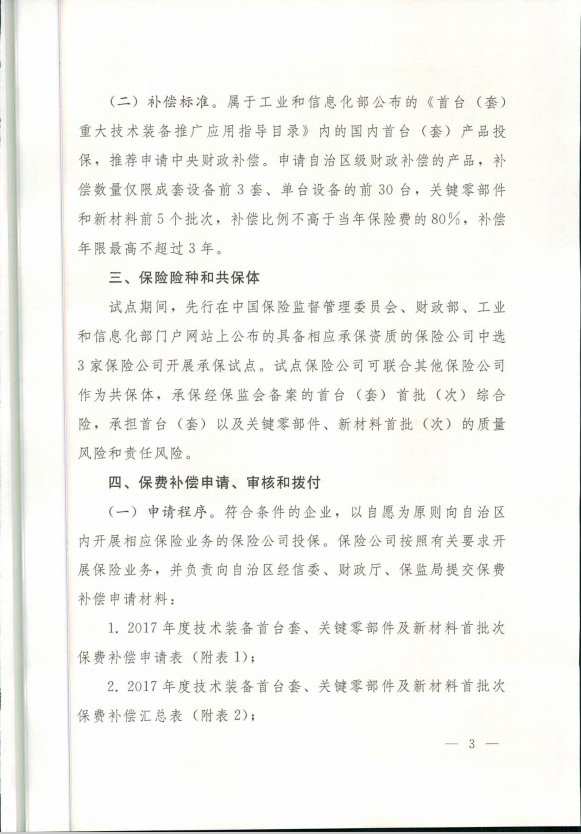 （二）补偿标准。属于工业和信息化部公布的《首台（套）重大技术装备推广应用指导目录》内的国内首台（套）产品投保，推荐申请中央财政补偿。申请自治区级财政补偿的产品，补偿数量仅限成套设备前3套、单台设备的前30台，关键零部件和新材料前5个批次，补偿比例不高于当年保险费的80%，补偿年限最高不超过3年。

三、保险险种和共保体

试点期间，先行在中国保险监督管理委员会、财政部、工业和信息化部门户网站上公布的具备相应承保资质的保险公司中选3家保险公司开展承保试点。试点保险公司可联合其他保险公司作为共保体，承保经保监会备案的首台（套）首批（次）综合险，承担首台（套）以及关键零部件、新材料首批（次）的质量风险和责任风险。

四、保费补偿申请、审核和拨付

（一）申请程序。符合条件的企业，以自愿为原则向自治区内开展相应保险业务的保险公司投保。保险公司按照有关要求开展保险业务，并负责向自治区经信委、财政厅、保监局提交保费补偿申请材料：

1. 2017年度技术装备首台套、关键零部件及新材料首批次保费补偿申请表（附表1）；

2. 2017年度技术装备首台套、关键零部件及新材料首批次保费补偿汇总表（附表2）；

— 3 —